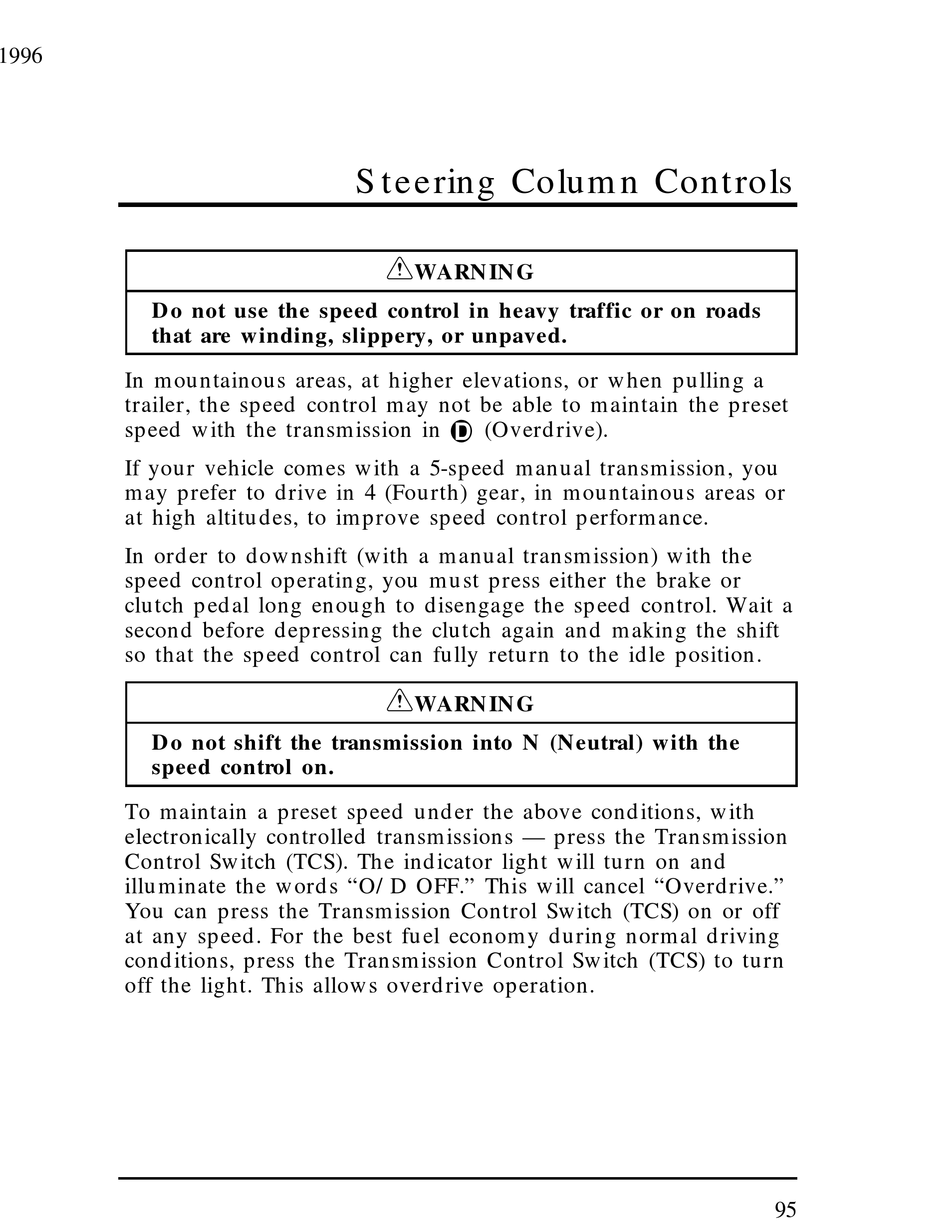 1996

Steering Column Controls

WARNING

Do not use the speed control in heavy traffic or on roads that are winding, slippery, or unpaved.

In mountainous areas, at higher elevations, or when pulling a trailer, the speed control may not be able to maintain the preset speed with the transmission in D (Overdrive).

If your vehicle comes with a 5-speed manual transmission, you may prefer to drive in 4 (Fourth) gear, in mountainous areas or at high altitudes, to improve speed control performance.

In order to downshift (with a manual transmission) with the speed control operating, you must press either the brake or clutch pedal long enough to disengage the speed control. Wait a second before depressing the clutch again and making the shift so that the speed control can fully return to the idle position.

WARNING

Do not shift the transmission into N (Neutral) with the speed control on.

To maintain a preset speed under the above conditions, with electronically controlled transmissions — press the Transmission Control Switch (TCS). The indicator light will turn on and illuminate the words “O/ D OFF.” This will cancel “Overdrive.” You can press the Transmission Control Switch (TCS) on or off at any speed. For the best fuel economy during normal driving conditions, press the Transmission Control Switch (TCS) to turn off the light. This allows overdrive operation.

95